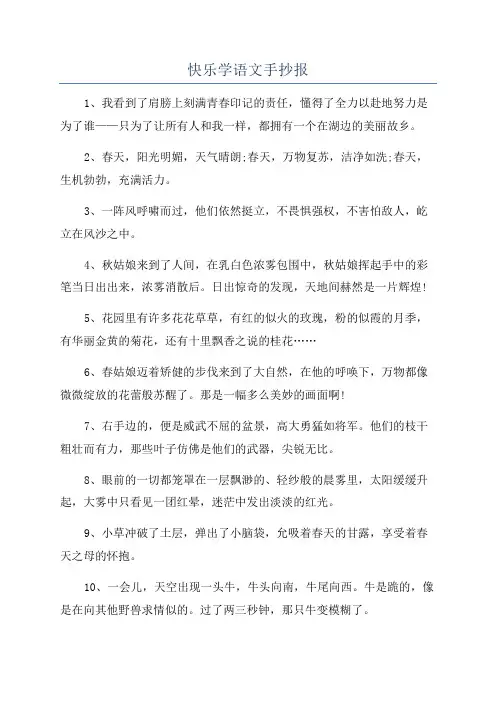 快乐学语文手抄报

1、我看到了肩膀上刻满青春印记的责任，懂得了全力以赴地努力是为了谁——只为了让所有人和我一样，都拥有一个在湖边的美丽故乡。

2、春天，阳光明媚，天气晴朗;春天，万物复苏，洁净如洗;春天，生机勃勃，充满活力。

3、一阵风呼啸而过，他们依然挺立，不畏惧强权，不害怕敌人，屹立在风沙之中。

4、秋姑娘来到了人间，在乳白色浓雾包围中，秋姑娘挥起手中的彩笔当日出出来，浓雾消散后。日出惊奇的发现，天地间赫然是一片辉煌!

5、花园里有许多花花草草，有红的似火的玫瑰，粉的似霞的月季，有华丽金黄的菊花，还有十里飘香之说的桂花……

6、春姑娘迈着矫健的步伐来到了大自然，在他的呼唤下，万物都像微微绽放的花蕾般苏醒了。那是一幅多么美妙的画面啊!

7、右手边的，便是威武不屈的盆景，高大勇猛如将军。他们的枝干粗壮而有力，那些叶子仿佛是他们的武器，尖锐无比。

8、眼前的一切都笼罩在一层飘渺的、轻纱般的晨雾里，太阳缓缓升起，大雾中只看见一团红晕，迷茫中发出淡淡的红光。

9、小草冲破了土层，弹出了小脑袋，允吸着春天的甘露，享受着春天之母的怀抱。

10、一会儿，天空出现一头牛，牛头向南，牛尾向西。牛是跪的，像是在向其他野兽求情似的。过了两三秒钟，那只牛变模糊了。